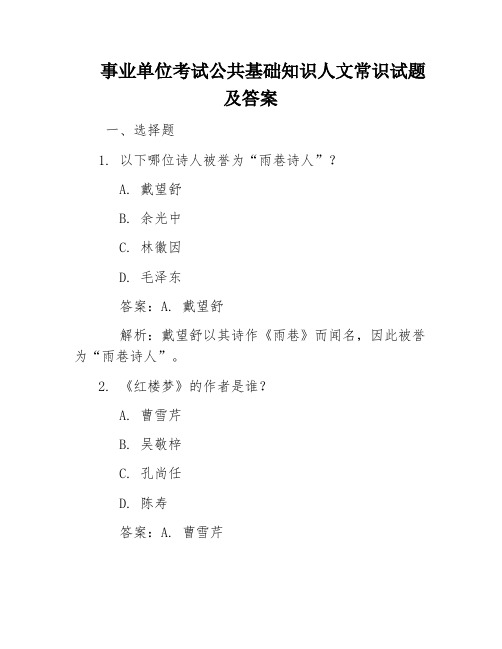 事业单位考试公共基础知识人文常识试题及答案

一、选择题

1. 以下哪位诗人被誉为“雨巷诗人”？

A. 戴望舒

B. 余光中

C. 林徽因

D. 毛泽东

答案：A. 戴望舒

解析：戴望舒以其诗作《雨巷》而闻名，因此被誉为“雨巷诗人”。

2. 《红楼梦》的作者是谁？

A. 曹雪芹

B. 吴敬梓

C. 孔尚任

D. 陈寿

答案：A. 曹雪芹